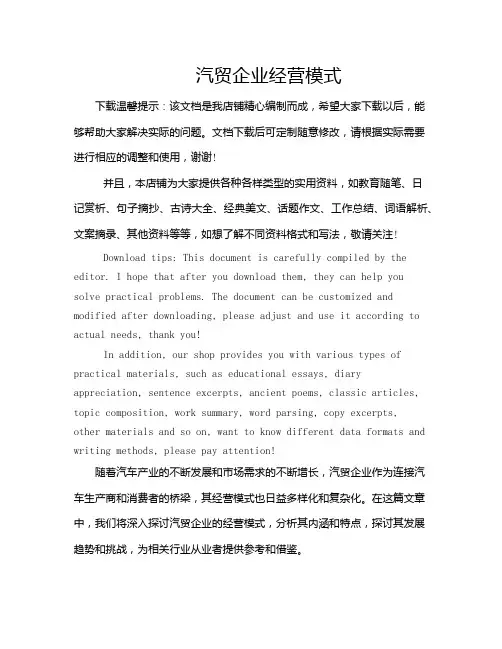 汽贸企业经营模式

下载温馨提示：该文档是我店铺精心编制而成，希望大家下载以后，能够帮助大家解决实际的问题。文档下载后可定制随意修改，请根据实际需要进行相应的调整和使用，谢谢!

并且，本店铺为大家提供各种各样类型的实用资料，如教育随笔、日记赏析、句子摘抄、古诗大全、经典美文、话题作文、工作总结、词语解析、文案摘录、其他资料等等，如想了解不同资料格式和写法，敬请关注!

Download tips: This document is carefully compiled by the editor. I hope that after you download them, they can help you solve practical problems. The document can be customized and modified after downloading, please adjust and use it according to actual needs, thank you!

In addition, our shop provides you with various types of practical materials, such as educational essays, diary appreciation, sentence excerpts, ancient poems, classic articles, topic composition, work summary, word parsing, copy excerpts, other materials and so on, want to know different data formats and writing methods, please pay attention!

随着汽车产业的不断发展和市场需求的不断增长，汽贸企业作为连接汽车生产商和消费者的桥梁，其经营模式也日益多样化和复杂化。在这篇文章中，我们将深入探讨汽贸企业的经营模式，分析其内涵和特点，探讨其发展趋势和挑战，为相关行业从业者提供参考和借鉴。